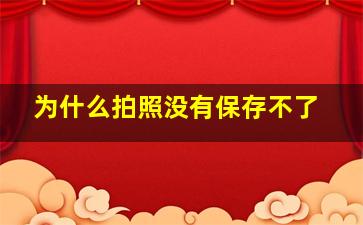 为什么拍照没有保存不了